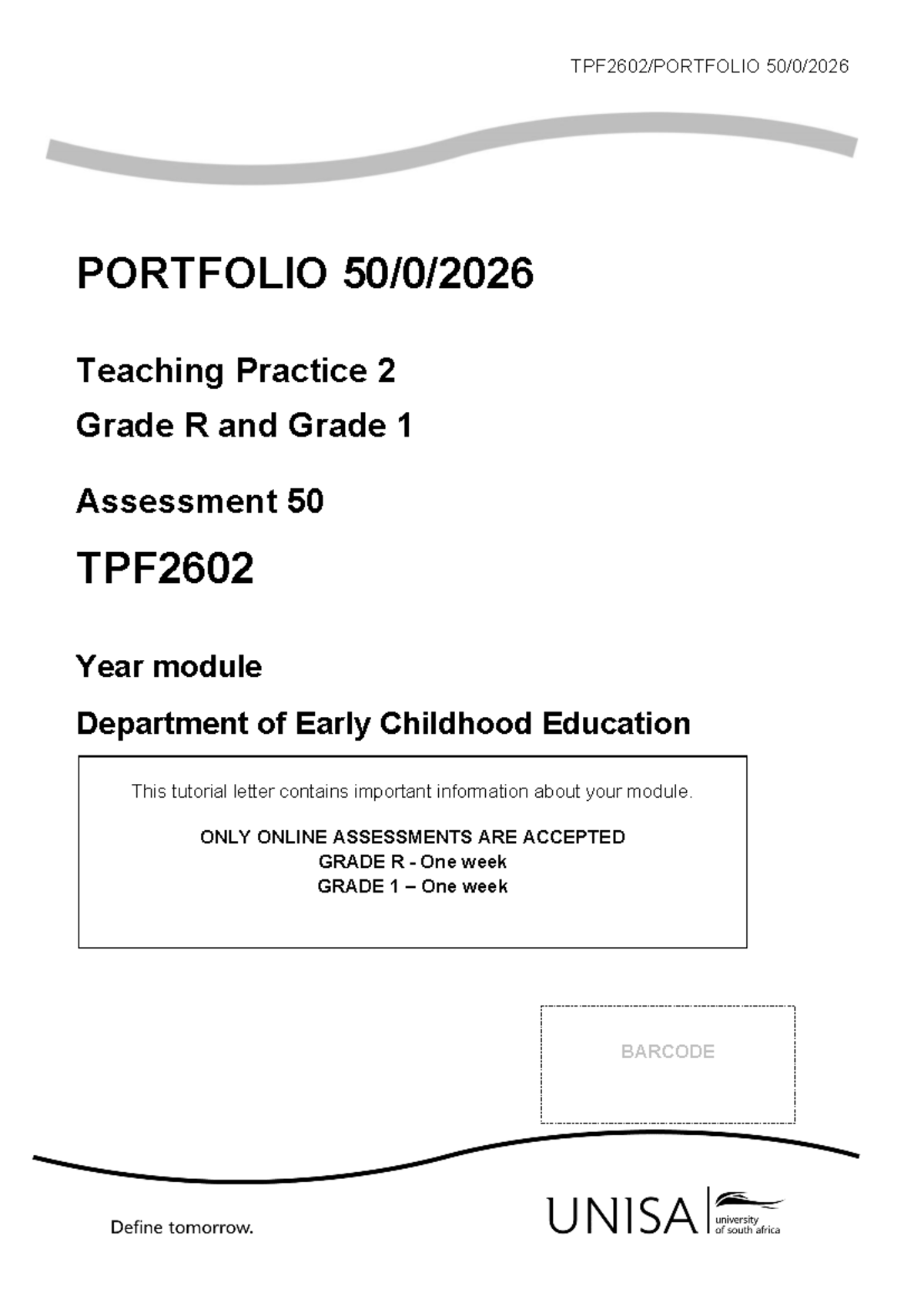 TPF2602/PORTFOLIO 50/0/2026

PORTFOLIO 50/0/2026

Teaching Practice 2

Grade R and Grade 1

Assessment 50

TPF2602

Year module

Department of Early Childhood Education

This tutorial letter contains important information about your module.

ONLY ONLINE ASSESSMENTS ARE ACCEPTED
GRADE R - One week
GRADE 1 – One week

BARCODE

Define tomorrow.

UNISA university of south africa